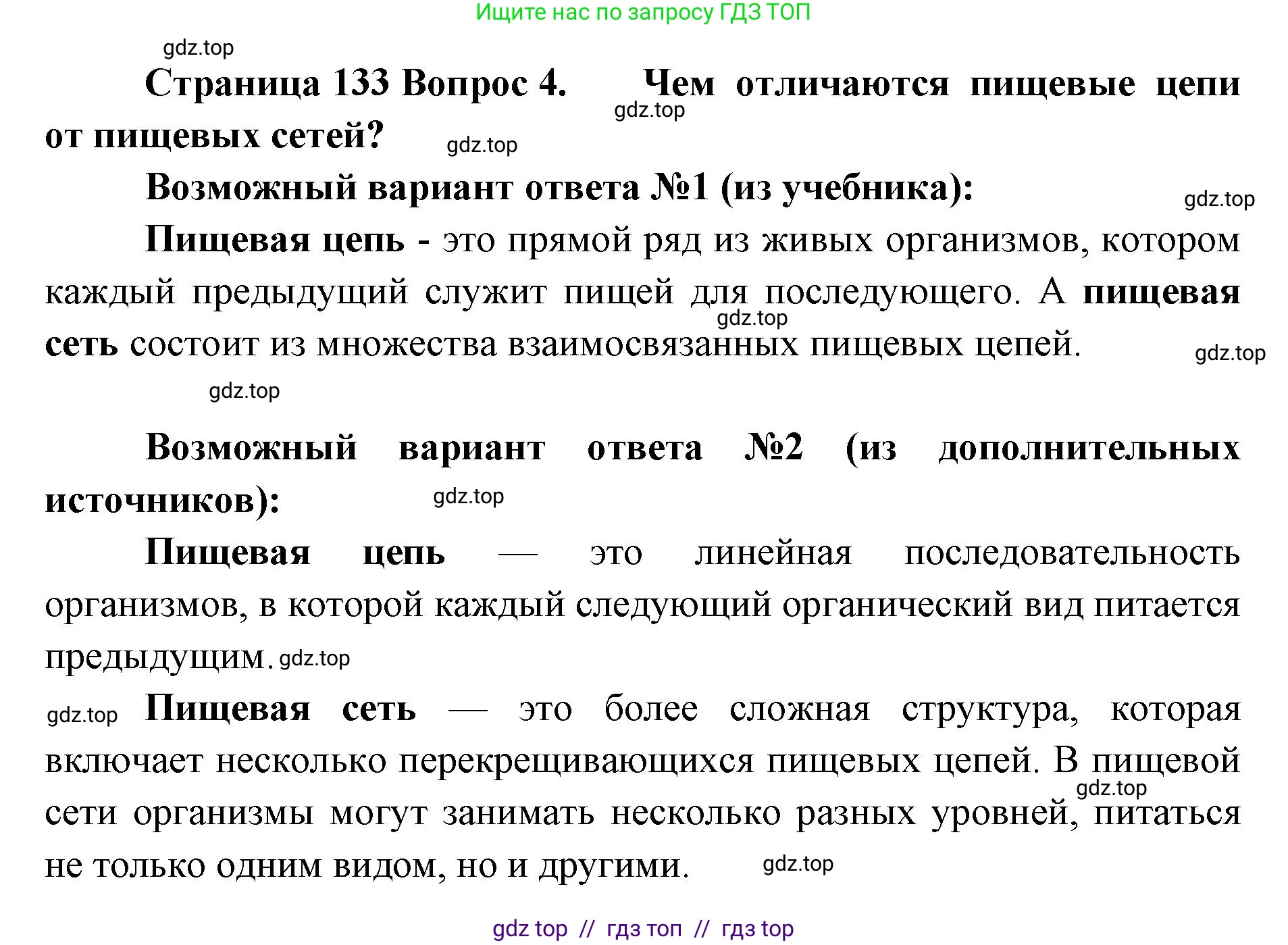 Ищите нас по запросу ГДЗ ТОП

gdz.top

Страница 133 Вопрос 4. Чем отличаются пищевые цепи от пищевых сетей?

gdz.top

gdz.top

Возможный вариант ответа №1 (из учебника):

gdz.top

Пищевая цепь - это прямой ряд из живых организмов, котором каждый предыдущий служит пищей для последующего. А пищевая сеть состоит из множества взаимосвязанных пищевых цепей.

gdz.top

gdz.top

gdz.top

Возможный вариант ответа №2 (из дополнительных источников):

gdz.top

Пищевая цепь — это линейная последовательность организмов, в которой каждый следующий органический вид питается предыдущим. gdz.top

gdz.top Пищевая сеть — это более сложная структура, которая включает несколько перекрещивающихся пищевых цепей. В пищевой сети организмы могут занимать несколько разных уровней, питаться не только одним видом, но и другими.

gdz.top

gdz.top

gdz top // гдз топ // гдз top